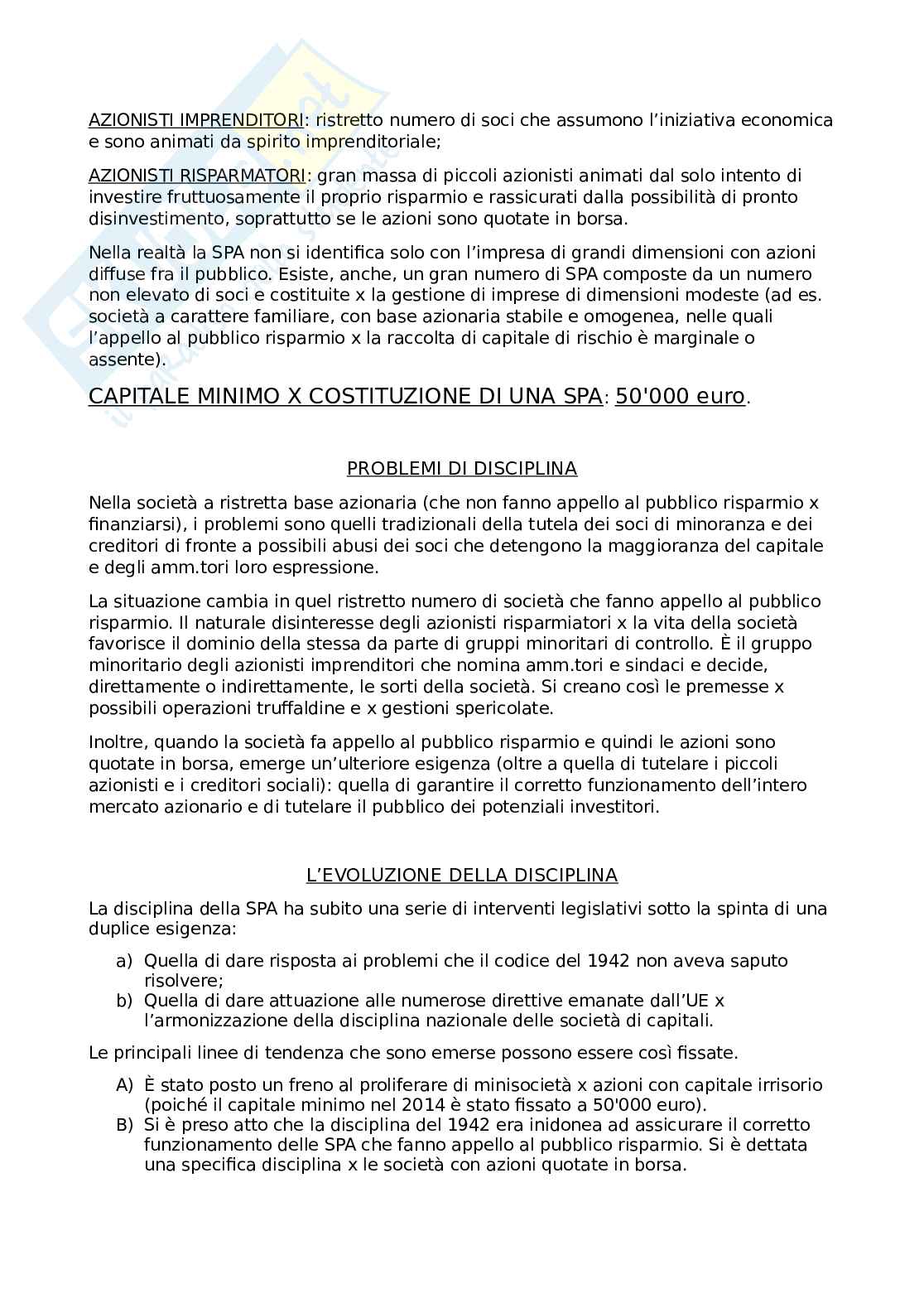 AZIONISTI IMPRENDITORI: ristretto numero di soci che assumono l'iniziativa economica e sono animati da spirito imprenditoriale;

AZIONISTI RISPARMATORI: gran massa di piccoli azionisti animati dal solo intento di investire fruttuosamente il proprio risparmio e rassicurati dalla possibilità di pronto disinvestimento, soprattutto se le azioni sono quotate in borsa.

Nella realtà la SPA non si identifica solo con l'impresa di grandi dimensioni con azioni diffuse fra il pubblico. Esiste, anche, un gran numero di SPA composte da un numero non elevato di soci e costituite x la gestione di imprese di dimensioni modeste (ad es. società a carattere familiare, con base azionaria stabile e omogenea, nelle quali l'appello al pubblico risparmio x la raccolta di capitale di rischio è marginale o assente).

CAPITALE MINIMO X COSTITUZIONE DI UNA SPA: 50'000 euro.

PROBLEMI DI DISCIPLINA

Nella società a ristretta base azionaria (che non fanno appello al pubblico risparmio x finanziarsi), i problemi sono quelli tradizionali della tutela dei soci di minoranza e dei creditori di fronte a possibili abusi dei soci che detengono la maggioranza del capitale e degli amm.tori loro espressione.

La situazione cambia in quel ristretto numero di società che fanno appello al pubblico risparmio. Il naturale disinteresse degli azionisti risparmiatori x la vita della società favorisce il dominio della stessa da parte di gruppi minoritari di controllo. È il gruppo minoritario degli azionisti imprenditori che nomina amm.tori e sindaci e decide, direttamente o indirettamente, le sorti della società. Si creano così le premesse x possibili operazioni truffaldine e x gestioni spericolate.

Inoltre, quando la società fa appello al pubblico risparmio e quindi le azioni sono quotate in borsa, emerge un'ulteriore esigenza (oltre a quella di tutelare i piccoli azionisti e i creditori sociali): quella di garantire il corretto funzionamento dell'intero mercato azionario e di tutelare il pubblico dei potenziali investitori.

L'EVOLUZIONE DELLA DISCIPLINA

La disciplina della SPA ha subito una serie di interventi legislativi sotto la spinta di una duplice esigenza:

a) Quella di dare risposta ai problemi che il codice del 1942 non aveva saputo risolvere;
b) Quella di dare attuazione alle numerose direttive emanate dall'UE x l'armonizzazione della disciplina nazionale delle società di capitali.

Le principali linee di tendenza che sono emerse possono essere così fissate.

A) È stato posto un freno al proliferare di minisocietà x azioni con capitale irrisorio (poiché il capitale minimo nel 2014 è stato fissato a 50'000 euro).
B) Si è preso atto che la disciplina del 1942 era inidonea ad assicurare il corretto funzionamento delle SPA che fanno appello al pubblico risparmio. Si è dettata una specifica disciplina x le società con azioni quotate in borsa.